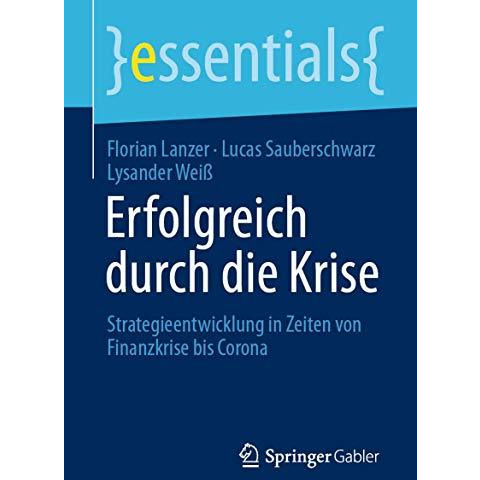 }essentials{

Florian Lanzer · Lucas Sauberschwarz
Lysander Weiß

Erfolgreich durch die Krise

Strategieentwicklung in Zeiten von Finanzkrise bis Corona

Springer Gabler